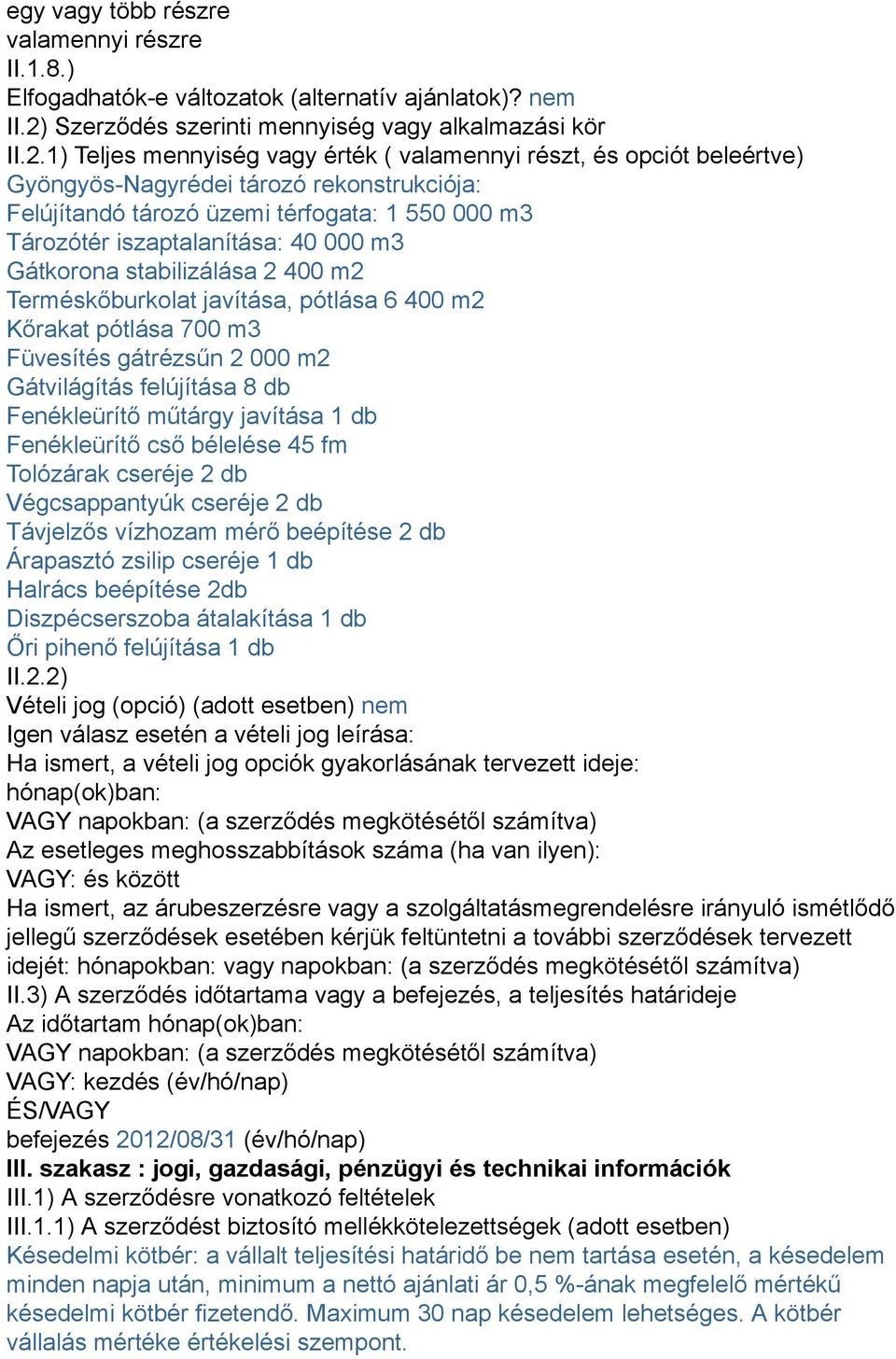 egy vagy több részre
valamennyi részre
II.1.8.)
Elfogadhatók-e változatok (alternatív ajánlatok)? nem
II.2) Szerződés szerinti mennyiség vagy alkalmazási kör
II.2.1) Teljes mennyiség vagy érték ( valamennyi részt, és opciót beleértve)
Gyöngyös-Nagyrédei tározó rekonstrukciója:
Felújítandó tározó üzemi térfogata: 1 550 000 m3
Tározótér iszaptalanítása: 40 000 m3
Gátkorona stabilizálása 2 400 m2
Terméskőburkolat javítása, pótlása 6 400 m2
Kőrakat pótlása 700 m3
Füvesítés gátrézsűn 2 000 m2
Gátvilágítás felújítása 8 db
Fenékleürítő műtárgy javítása 1 db
Fenékleürítő cső bélelése 45 fm
Tolózárak cseréje 2 db
Végcsappantyúk cseréje 2 db
Távjelzős vízhozam mérő beépítése 2 db
Árapasztó zsilip cseréje 1 db
Halrács beépítése 2db
Diszpécserszoba átalakítása 1 db
Őri pihenő felújítása 1 db
II.2.2)
Vételi jog (opció) (adott esetben) nem
Igen válasz esetén a vételi jog leírása:
Ha ismert, a vételi jog opciók gyakorlásának tervezett ideje:
hónap(ok)ban:
VAGY napokban: (a szerződés megkötésétől számítva)
Az esetleges meghosszabbítások száma (ha van ilyen):
VAGY: és között
Ha ismert, az árubeszerzésre vagy a szolgáltatásmegrendelésre irányuló ismétlődő jellegű szerződések esetében kérjük feltüntetni a további szerződések tervezett idejét: hónapokban: vagy napokban: (a szerződés megkötésétől számítva)
II.3) A szerződés időtartama vagy a befejezés, a teljesítés határideje
Az időtartam hónap(ok)ban:
VAGY napokban: (a szerződés megkötésétől számítva)
VAGY: kezdés (év/hó/nap)
ÉS/VAGY
befejezés 2012/08/31 (év/hó/nap)
III. szakasz : jogi, gazdasági, pénzügyi és technikai információk
III.1) A szerződésre vonatkozó feltételek
III.1.1) A szerződést biztosító mellékkötelezettségek (adott esetben)
Késedelmi kötbér: a vállalt teljesítési határidő be nem tartása esetén, a késedelem minden napja után, minimum a nettó ajánlati ár 0,5 %-ának megfelelő mértékű késedelmi kötbér fizetendő. Maximum 30 nap késedelem lehetséges. A kötbér vállalás mértéke értékelési szempont.